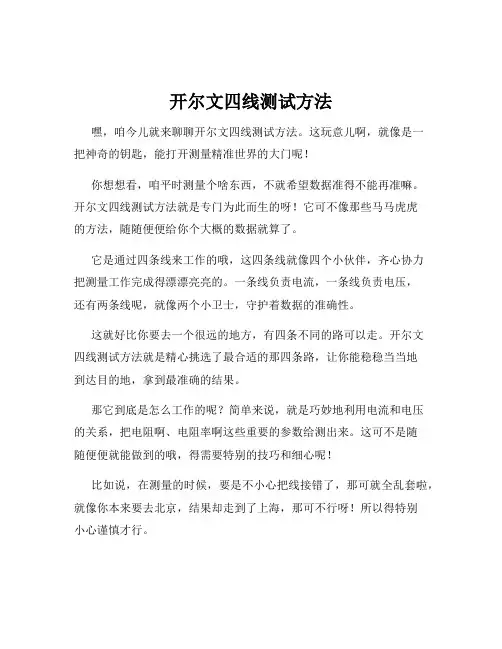 开尔文四线测试方法

嘿，咱今儿就来聊聊开尔文四线测试方法。这玩意儿啊，就像是一把神奇的钥匙，能打开测量精准世界的大门呢！

你想想看，咱平时测量个啥东西，不就希望数据准得不能再准嘛。开尔文四线测试方法就是专门为此而生的呀！它可不像那些马马虎虎的方法，随随便便给你个大概的数据就算了。

它是通过四条线来工作的哦，这四条线就像四个小伙伴，齐心协力把测量工作完成得漂漂亮亮的。一条线负责电流，一条线负责电压，还有两条线呢，就像两个小卫士，守护着数据的准确性。

这就好比你要去一个很远的地方，有四条不同的路可以走。开尔文四线测试方法就是精心挑选了最合适的那四条路，让你能稳稳当当地到达目的地，拿到最准确的结果。

那它到底是怎么工作的呢？简单来说，就是巧妙地利用电流和电压的关系，把电阻啊、电阻率啊这些重要的参数给测出来。这可不是随随便便就能做到的哦，得需要特别的技巧和细心呢！

比如说，在测量的时候，要是不小心把线接错了，那可就全乱套啦，就像你本来要去北京，结果却走到了上海，那可不行呀！所以得特别小心谨慎才行。